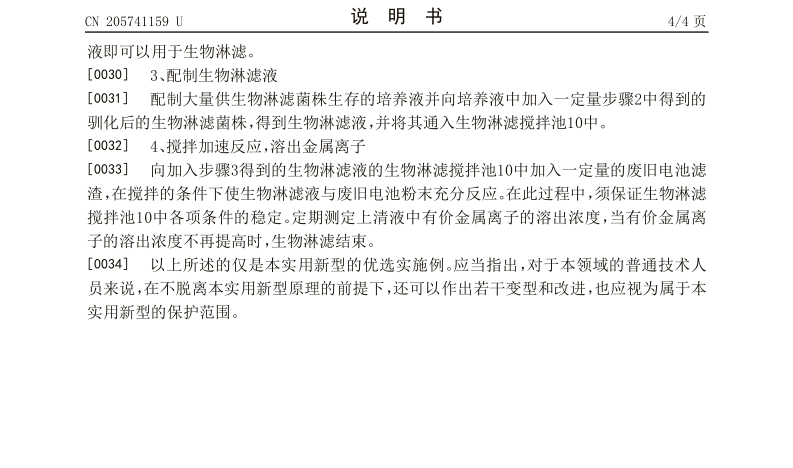 CN 205741159 U　　说 明 书　　4/4 页

液即可以用于生物淋滤。

[0030]　3、配制生物淋滤液

[0031]　配制大量供生物淋滤菌株生存的培养液并向培养液中加入一定量步骤2中得到的驯化后的生物淋滤菌株，得到生物淋滤液，并将其通入生物淋滤搅拌池10中。

[0032]　4、搅拌加速反应，溶出金属离子

[0033]　向加入步骤3得到的生物淋滤液的生物淋滤搅拌池10中加入一定量的废旧电池滤渣，在搅拌的条件下使生物淋滤液与废旧电池粉末充分反应。在此过程中，须保证生物淋滤搅拌池10中各项条件的稳定。定期测定上清液中有价金属离子的溶出浓度，当有价金属离子的溶出浓度不再提高时，生物淋滤结束。

[0034]　以上所述的仅是本实用新型的优选实施例。应当指出，对于本领域的普通技术人员来说，在不脱离本实用新型原理的前提下，还可以作出若干变型和改进，也应视为属于本实用新型的保护范围。